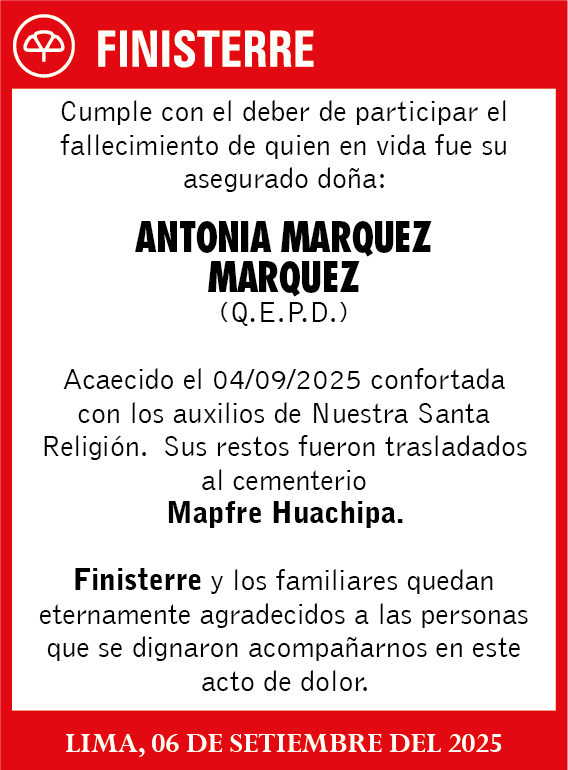 FINISTERRE

Cumple con el deber de participar el fallecimiento de quien en vida fue su asegurado doña:

ANTONIA MARQUEZ MARQUEZ
(Q.E.P.D.)

Acaecido el 04/09/2025 confortada con los auxilios de Nuestra Santa Religión. Sus restos fueron trasladados al cementerio
Mapfre Huachipa.

Finisterre y los familiares quedan eternamente agradecidos a las personas que se dignaron acompañarnos en este acto de dolor.

LIMA, 06 DE SETIEMBRE DEL 2025